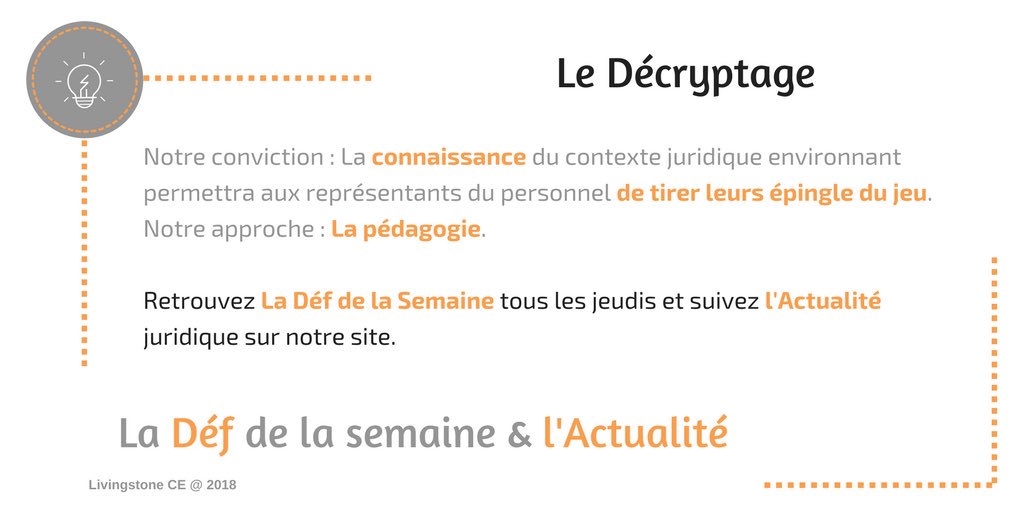 Le Décryptage

Notre conviction : La connaissance du contexte juridique environnant permettra aux représentants du personnel de tirer leurs épingle du jeu.
Notre approche : La pédagogie.

Retrouvez La Déf de la Semaine tous les jeudis et suivez l'Actualité juridique sur notre site.

La Déf de la semaine & l'Actualité

Livingstone CE @ 2018